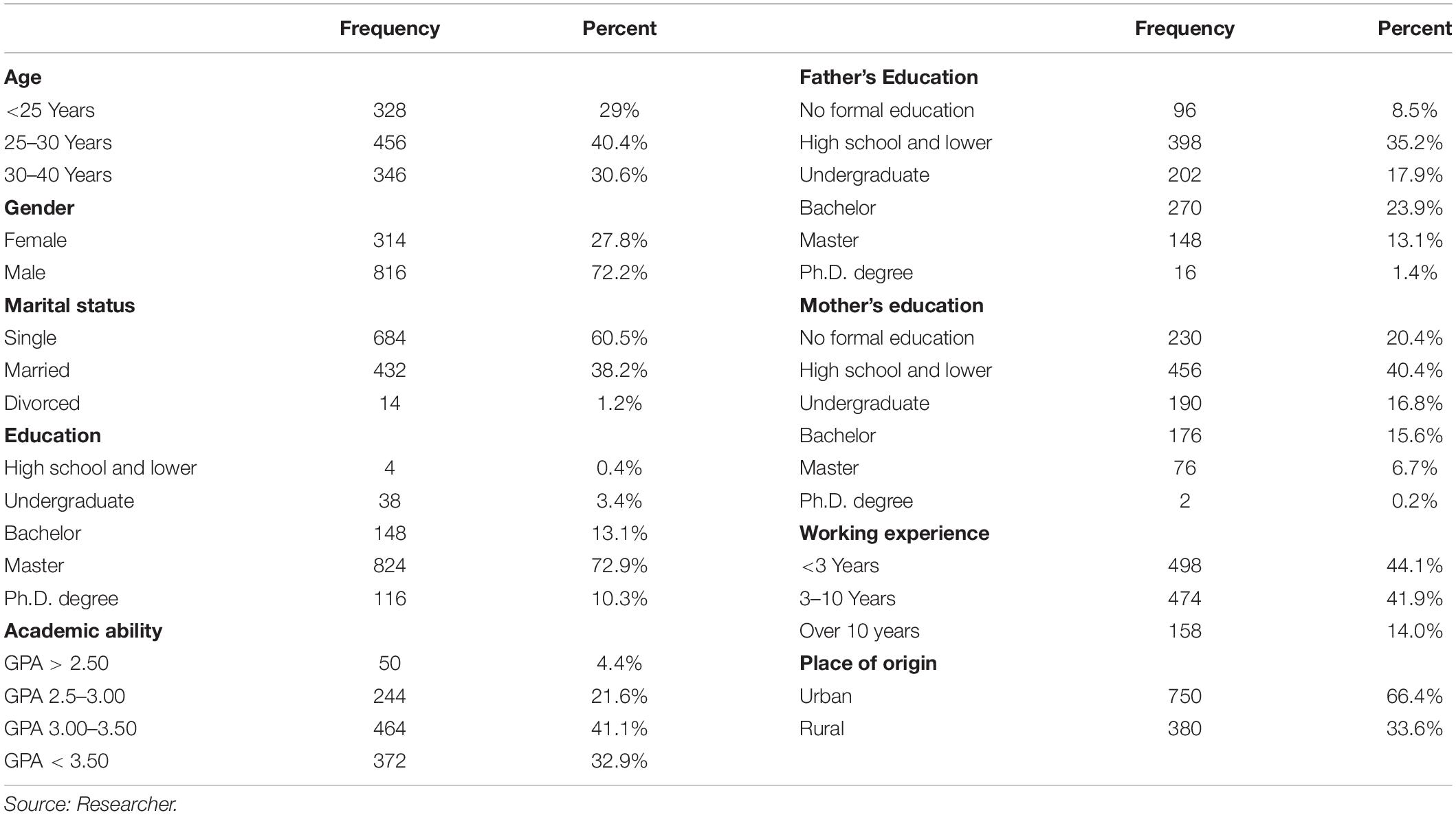 | | Frequency | Percent | | Frequency | Percent |
|---|---|---|---|---|---|
| **Age** | | | **Father's Education** | | |
| <25 Years | 328 | 29% | No formal education | 96 | 8.5% |
| 25–30 Years | 456 | 40.4% | High school and lower | 398 | 35.2% |
| 30–40 Years | 346 | 30.6% | Undergraduate | 202 | 17.9% |
| **Gender** | | | Bachelor | 270 | 23.9% |
| Female | 314 | 27.8% | Master | 148 | 13.1% |
| Male | 816 | 72.2% | Ph.D. degree | 16 | 1.4% |
| **Marital status** | | | **Mother's education** | | |
| Single | 684 | 60.5% | No formal education | 230 | 20.4% |
| Married | 432 | 38.2% | High school and lower | 456 | 40.4% |
| Divorced | 14 | 1.2% | Undergraduate | 190 | 16.8% |
| **Education** | | | Bachelor | 176 | 15.6% |
| High school and lower | 4 | 0.4% | Master | 76 | 6.7% |
| Undergraduate | 38 | 3.4% | Ph.D. degree | 2 | 0.2% |
| Bachelor | 148 | 13.1% | **Working experience** | | |
| Master | 824 | 72.9% | <3 Years | 498 | 44.1% |
| Ph.D. degree | 116 | 10.3% | 3–10 Years | 474 | 41.9% |
| **Academic ability** | | | Over 10 years | 158 | 14.0% |
| GPA > 2.50 | 50 | 4.4% | **Place of origin** | | |
| GPA 2.5–3.00 | 244 | 21.6% | Urban | 750 | 66.4% |
| GPA 3.00–3.50 | 464 | 41.1% | Rural | 380 | 33.6% |
| GPA < 3.50 | 372 | 32.9% | | | |

Source: Researcher.